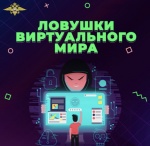 ЛОВУШКИ ВИРТУАЛЬНОГО МИРА